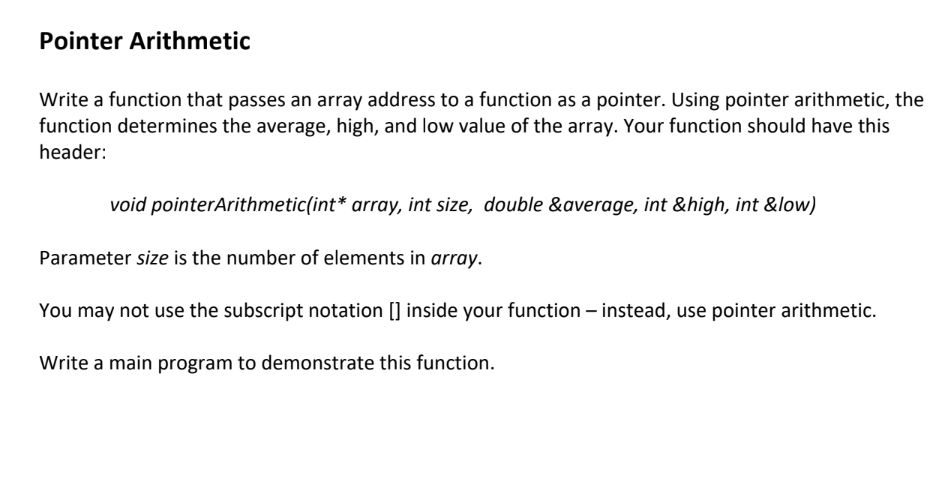 Pointer Arithmetic

Write a function that passes an array address to a function as a pointer. Using pointer arithmetic, the function determines the average, high, and low value of the array. Your function should have this header:

void pointerArithmetic(int* array, int size, double &average, int &high, int &low)

Parameter size is the number of elements in array.

You may not use the subscript notation [] inside your function – instead, use pointer arithmetic.

Write a main program to demonstrate this function.